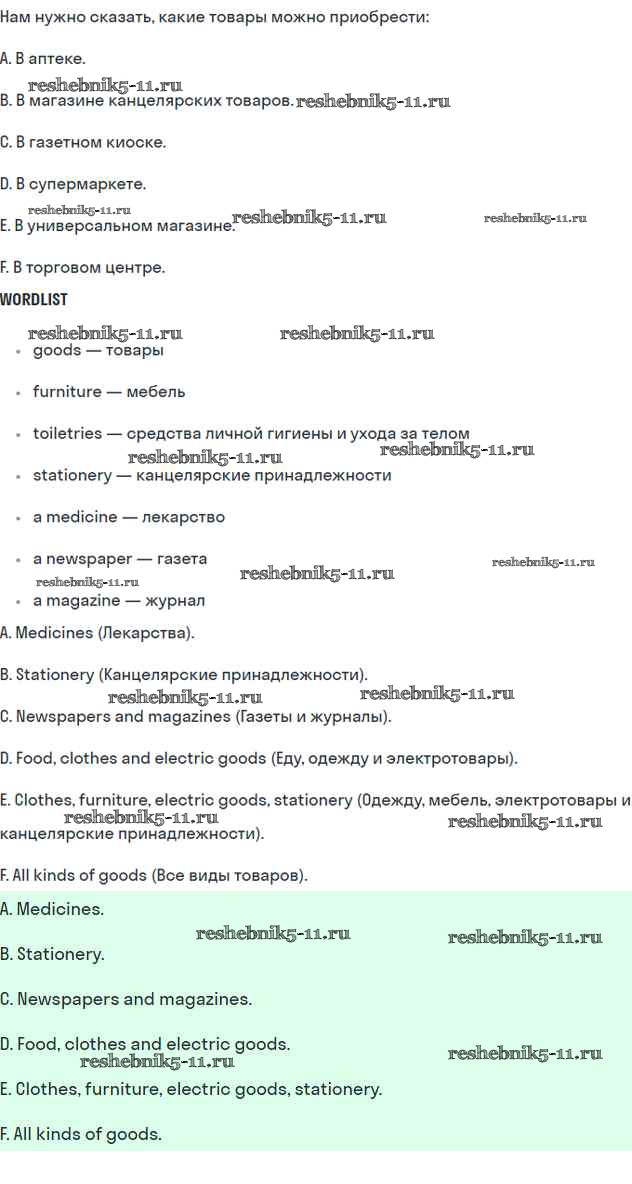 Нам нужно сказать, какие товары можно приобрести:

A. В аптеке.

reshebnik5-11.ru

B. В магазине канцелярских товаров. reshebnik5-11.ru

C. В газетном киоске.

D. В супермаркете.

reshebnik5-11.ru

E. В универсальном магазине. reshebnik5-11.ru reshebnik5-11.ru

F. В торговом центре.

WORDLIST

reshebnik5-11.ru reshebnik5-11.ru

- goods — товары
- furniture — мебель
- toiletries — средства личной гигиены и ухода за телом

reshebnik5-11.ru reshebnik5-11.ru

- stationery — канцелярские принадлежности
- a medicine — лекарство
- a newspaper — газета

reshebnik5-11.ru reshebnik5-11.ru reshebnik5-11.ru

- a magazine — журнал

A. Medicines (Лекарства).

B. Stationery (Канцелярские принадлежности).

reshebnik5-11.ru reshebnik5-11.ru

C. Newspapers and magazines (Газеты и журналы).

D. Food, clothes and electric goods (Еду, одежду и электротовары).

E. Clothes, furniture, electric goods, stationery (Одежду, мебель, электротовары и канцелярские принадлежности).

reshebnik5-11.ru reshebnik5-11.ru

F. All kinds of goods (Все виды товаров).

A. Medicines.

reshebnik5-11.ru reshebnik5-11.ru

B. Stationery.

C. Newspapers and magazines.

D. Food, clothes and electric goods.

reshebnik5-11.ru reshebnik5-11.ru

E. Clothes, furniture, electric goods, stationery.

F. All kinds of goods.